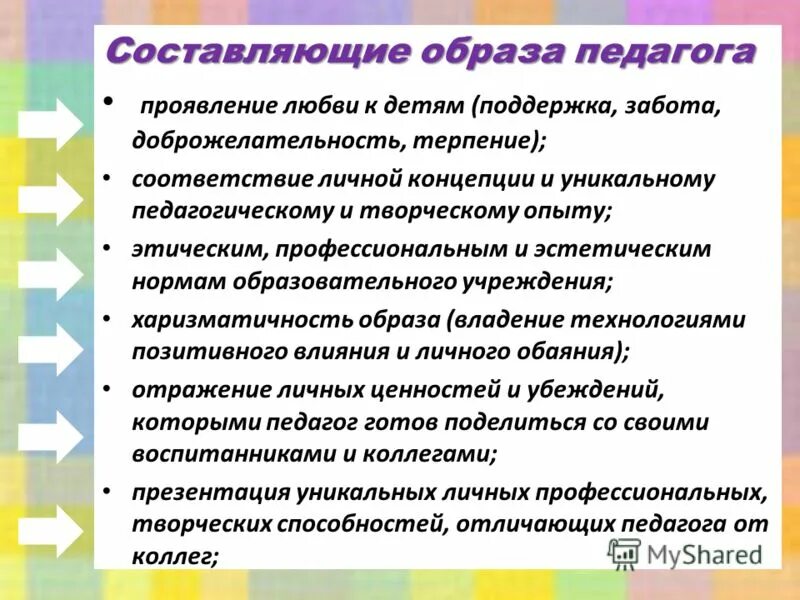 Составляющие образа педагога

• проявление любви к детям (поддержка, забота, доброжелательность, терпение);

• соответствие личной концепции и уникальному педагогическому и творческому опыту;

• этическим, профессиональным и эстетическим нормам образовательного учреждения;

• харизматичность образа (владение технологиями позитивного влияния и личного обаяния);

• отражение личных ценностей и убеждений, которыми педагог готов поделиться со своими воспитанниками и коллегами;

• презентация уникальных личных профессиональных, творческих способностей, отличающих педагога от коллег;

MyShared